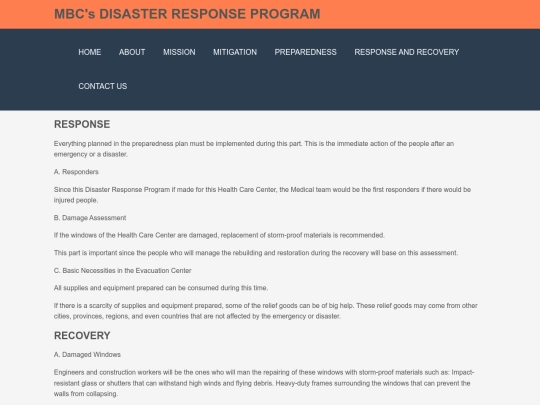 MBC's DISASTER RESPONSE PROGRAM

HOME ABOUT MISSION MITIGATION PREPAREDNESS RESPONSE AND RECOVERY CONTACT US

RESPONSE

Everything planned in the preparedness plan must be implemented during this part. This is the immediate action of the people after an emergency or a disaster.

A. Responders

Since this Disaster Response Program if made for this Health Care Center, the Medical team would be the first responders if there would be injured people.

B. Damage Assessment

If the windows of the Health Care Center are damaged, replacement of storm-proof materials is recommended.

This part is important since the people who will manage the rebuilding and restoration during the recovery will base on this assessment.

C. Basic Necessities in the Evacuation Center

All supplies and equipment prepared can be consumed during this time.

If there is a scarcity of supplies and equipment prepared, some of the relief goods can be of big help. These relief goods may come from other cities, provinces, regions, and even countries that are not affected by the emergency or disaster.

RECOVERY

A. Damaged Windows

Engineers and construction workers will be the ones who will man the repairing of these windows with storm-proof materials such as: Impact-resistant glass or shutters that can withstand high winds and flying debris. Heavy-duty frames surrounding the windows that can prevent the walls from collapsing.